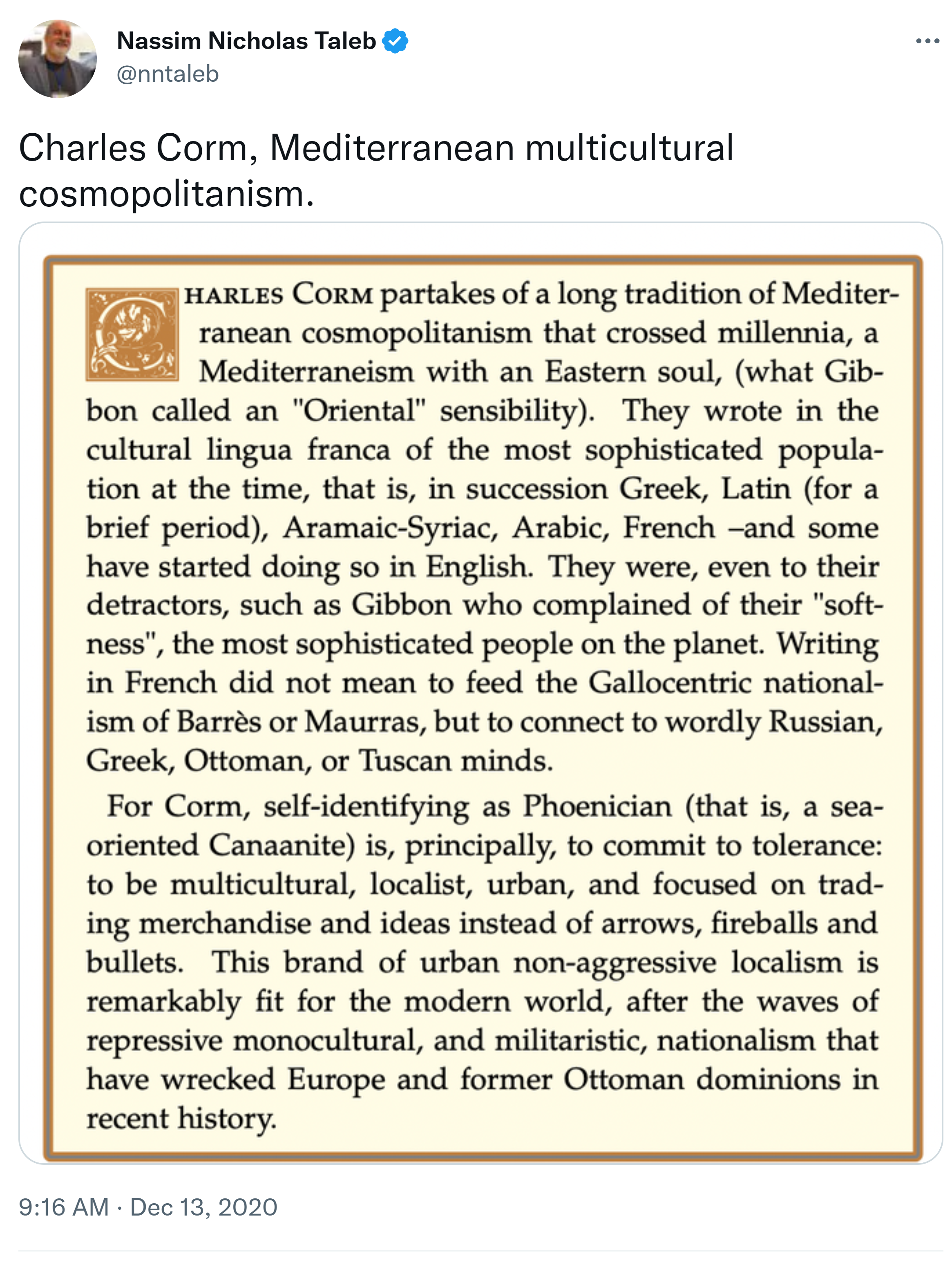 Nassim Nicholas Taleb
@nntaleb

Charles Corm, Mediterranean multicultural cosmopolitanism.

CHARLES CORM partakes of a long tradition of Mediterranean cosmopolitanism that crossed millennia, a Mediterraneism with an Eastern soul, (what Gibbon called an "Oriental" sensibility). They wrote in the cultural lingua franca of the most sophisticated population at the time, that is, in succession Greek, Latin (for a brief period), Aramaic-Syriac, Arabic, French –and some have started doing so in English. They were, even to their detractors, such as Gibbon who complained of their "softness", the most sophisticated people on the planet. Writing in French did not mean to feed the Gallocentric nationalism of Barrès or Maurras, but to connect to wordly Russian, Greek, Ottoman, or Tuscan minds.

For Corm, self-identifying as Phoenician (that is, a sea-oriented Canaanite) is, principally, to commit to tolerance: to be multicultural, localist, urban, and focused on trading merchandise and ideas instead of arrows, fireballs and bullets. This brand of urban non-aggressive localism is remarkably fit for the modern world, after the waves of repressive monocultural, and militaristic, nationalism that have wrecked Europe and former Ottoman dominions in recent history.

9:16 AM · Dec 13, 2020